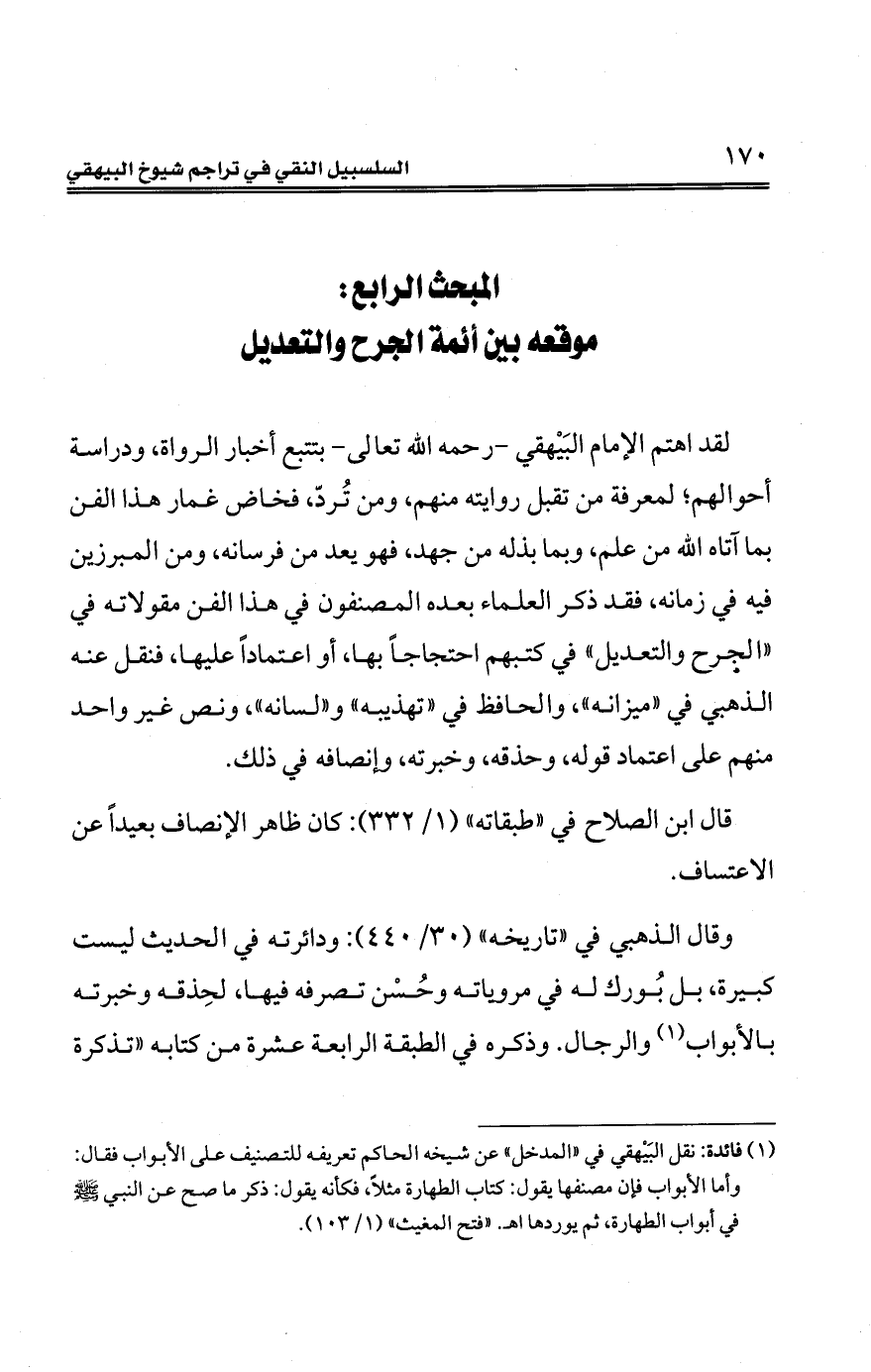 ١٧٠ السلسبيل النقي في تراجم شيوخ البيهقي

المبحث الرابع:
موقعه بين أئمة الجرح والتعديل

لقد اهتم الإمام البَيْهقي -رحمه الله تعالى- بتتبع أخبار الرواة، ودراسة أحوالهم؛ لمعرفة من تقبل روايته منهم، ومن تُردّ، فخاض غمار هذا الفن بما آتاه الله من علم، وبما بذله من جهد، فهو يعد من فرسانه، ومن المبرزين فيه في زمانه، فقد ذكر العلماء بعده المصنفون في هذا الفن مقولاته في «الجرح والتعديل» في كتبهم احتجاجاً بها، أو اعتماداً عليها، فنقل عنه الذهبي في «ميزانه»، والحافظ في «تهذيبه» و«لسانه»، ونص غير واحد منهم على اعتماد قوله، وحذقه، وخبرته، وإنصافه في ذلك.

قال ابن الصلاح في «طبقاته» (١/ ٣٣٢): كان ظاهر الإنصاف بعيداً عن الاعتساف.

وقال الذهبي في «تاريخه» (٣٠/ ٤٤٠): ودائرته في الحديث ليست كبيرة، بل بُورك له في مروياته وحُسْن تصرفه فيها، لحِذقه وخبرته بالأبواب$^{(١)}$ والرجال. وذكره في الطبقة الرابعة عشرة من كتابه «تذكرة

(١) فائدة: نقل البَيْهقي في «المدخل» عن شيخه الحاكم تعريفه للتصنيف على الأبواب فقال: وأما الأبواب فإن مصنفها يقول: كتاب الطهارة مثلاً، فكأنه يقول: ذكر ما صح عن النبي ﷺ في أبواب الطهارة، ثم يوردها اهـ. «فتح المغيث» (١/ ١٠٣).